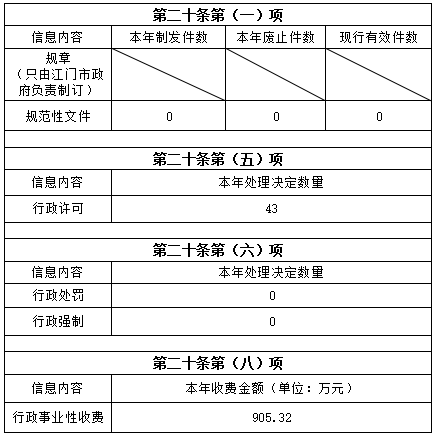 第二十条第（一）项

| 信息内容 | 本年制发件数 | 本年废止件数 | 现行有效件数 |
|---|---|---|---|
| 规章（只由江门市政府负责制订） | | | |
| 规范性文件 | 0 | 0 | 0 |

第二十条第（五）项

| 信息内容 | 本年处理决定数量 |
|---|---|
| 行政许可 | 43 |

第二十条第（六）项

| 信息内容 | 本年处理决定数量 |
|---|---|
| 行政处罚 | 0 |
| 行政强制 | 0 |

第二十条第（八）项

| 信息内容 | 本年收费金额（单位：万元） |
|---|---|
| 行政事业性收费 | 905.32 |